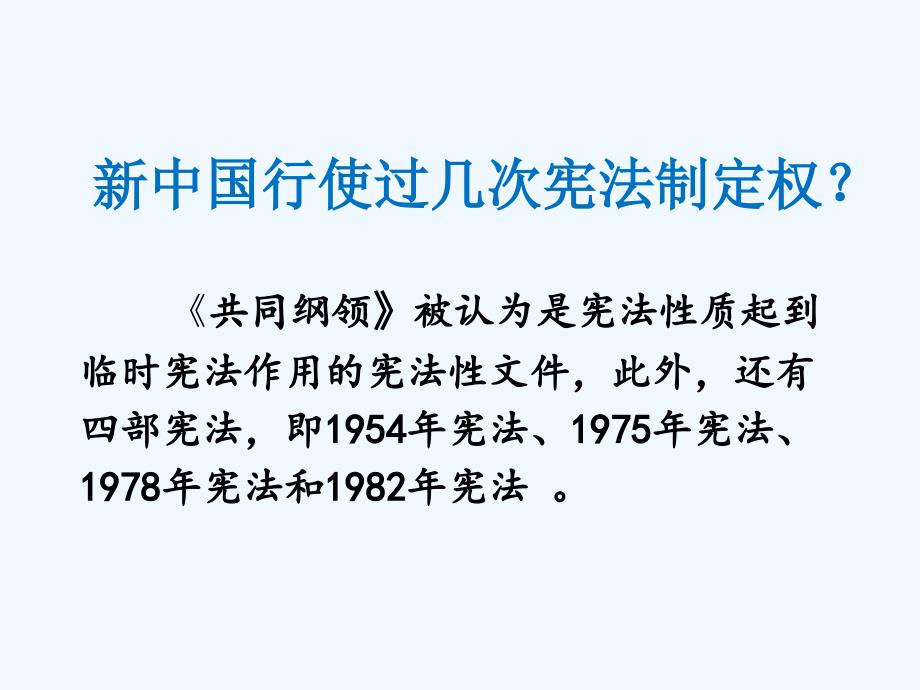 新中国行使过几次宪法制定权？

《共同纲领》被认为是宪法性质起到临时宪法作用的宪法性文件，此外，还有四部宪法，即1954年宪法、1975年宪法、1978年宪法和1982年宪法 。